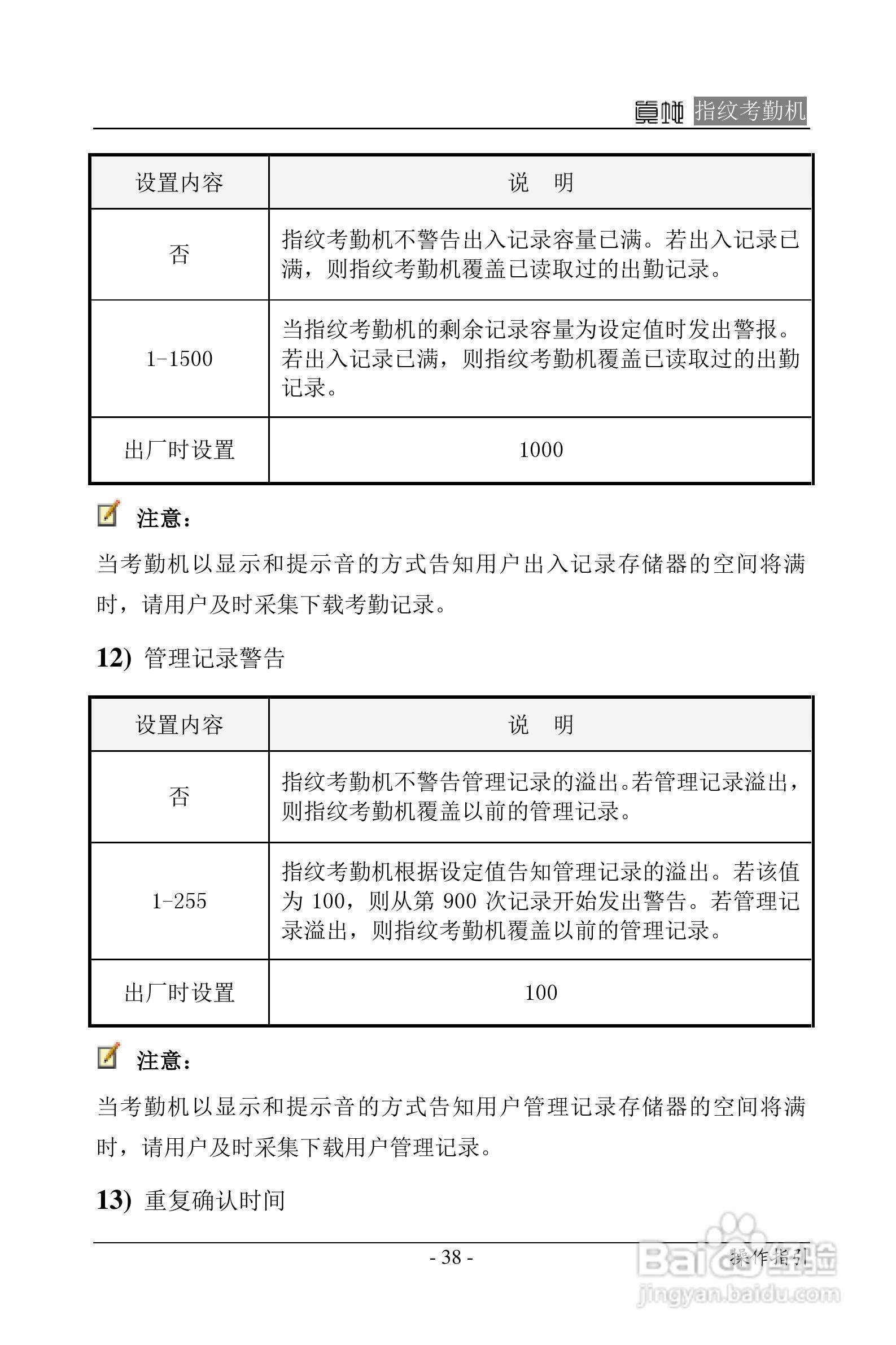 真地 指纹考勤机

| 设置内容 | 说　明 |
|---|---|
| 否 | 指纹考勤机不警告出入记录容量已满。若出入记录已满，则指纹考勤机覆盖已读取过的出勤记录。 |
| 1-1500 | 当指纹考勤机的剩余记录容量为设定值时发出警报。若出入记录已满，则指纹考勤机覆盖已读取过的出勤记录。 |
| 出厂时设置 | 1000 |

注意：

当考勤机以显示和提示音的方式告知用户出入记录存储器的空间将满时，请用户及时采集下载考勤记录。

12) 管理记录警告

| 设置内容 | 说　明 |
|---|---|
| 否 | 指纹考勤机不警告管理记录的溢出。若管理记录溢出，则指纹考勤机覆盖以前的管理记录。 |
| 1-255 | 指纹考勤机根据设定值告知管理记录的溢出。若该值为 100，则从第 900 次记录开始发出警告。若管理记录溢出，则指纹考勤机覆盖以前的管理记录。 |
| 出厂时设置 | 100 |

注意：

当考勤机以显示和提示音的方式告知用户管理记录存储器的空间将满时，请用户及时采集下载用户管理记录。

13) 重复确认时间

- 38 -

操作指引

Baidu经验
jingyan.baidu.com